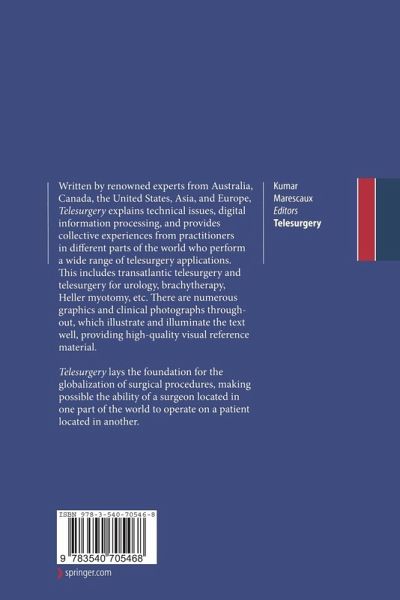 Written by renowned experts from Australia, Canada, the United States, Asia, and Europe, Telesurgery explains technical issues, digital information processing, and provides collective experiences from practitioners in different parts of the world who perform a wide range of telesurgery applications. This includes transatlantic telesurgery and telesurgery for urology, brachytherapy, Heller myotomy, etc. There are numerous graphics and clinical photographs throughout, which illustrate and illuminate the text well, providing high-quality visual reference material.

Telesurgery lays the foundation for the globalization of surgical procedures, making possible the ability of a surgeon located in one part of the world to operate on a patient located in another.

Kumar
Marescaux
Editors
Telesurgery

ISBN 978-3-540-70546-8

9 783540 705468

springer.com